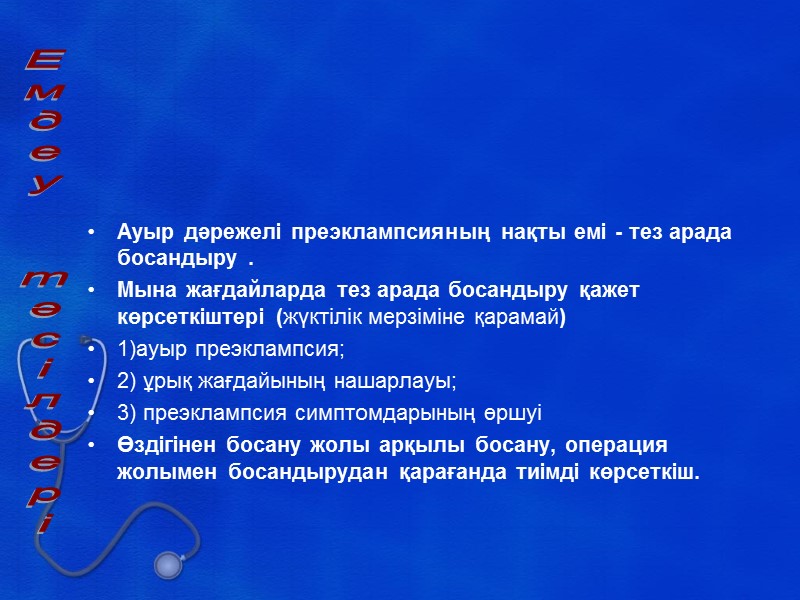 Емдеу тәсілдері

• Ауыр дәрежелі преэклампсияның нақты емі - тез арада босандыру .
• Мына жағдайларда тез арада босандыру қажет көрсеткіштері (жүктілік мерзіміне қарамай)
• 1)ауыр преэклампсия;
• 2) ұрық жағдайының нашарлауы;
• 3) преэклампсия симптомдарының өршуі
• Өздігінен босану жолы арқылы босану, операция жолымен босандырудан қарағанда тиімді көрсеткіш.